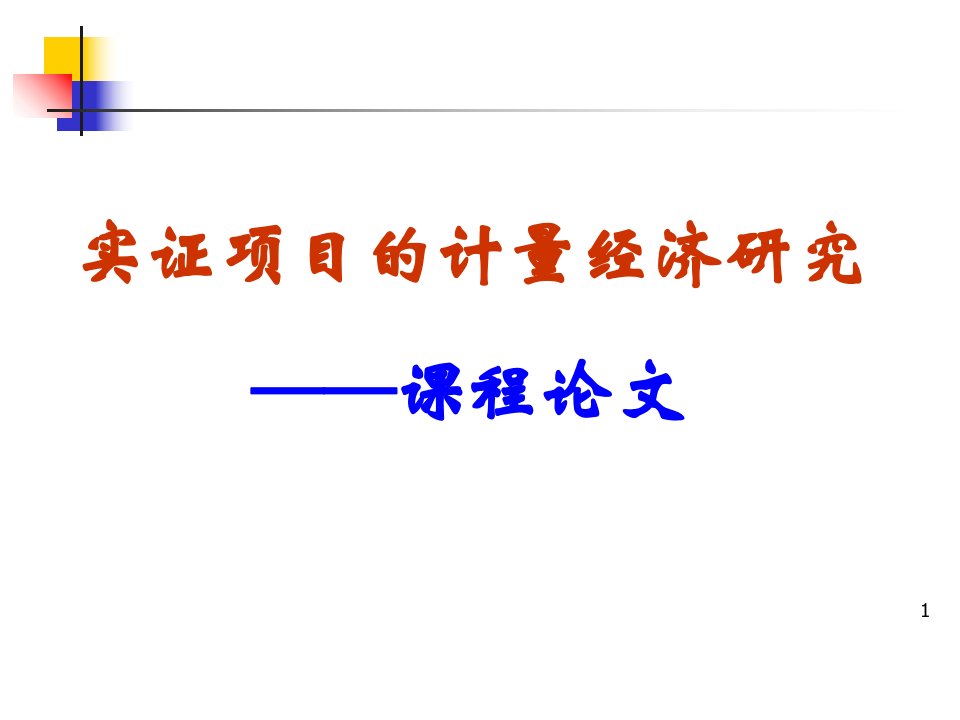 实证项目的计量经济研究

——课程论文

1